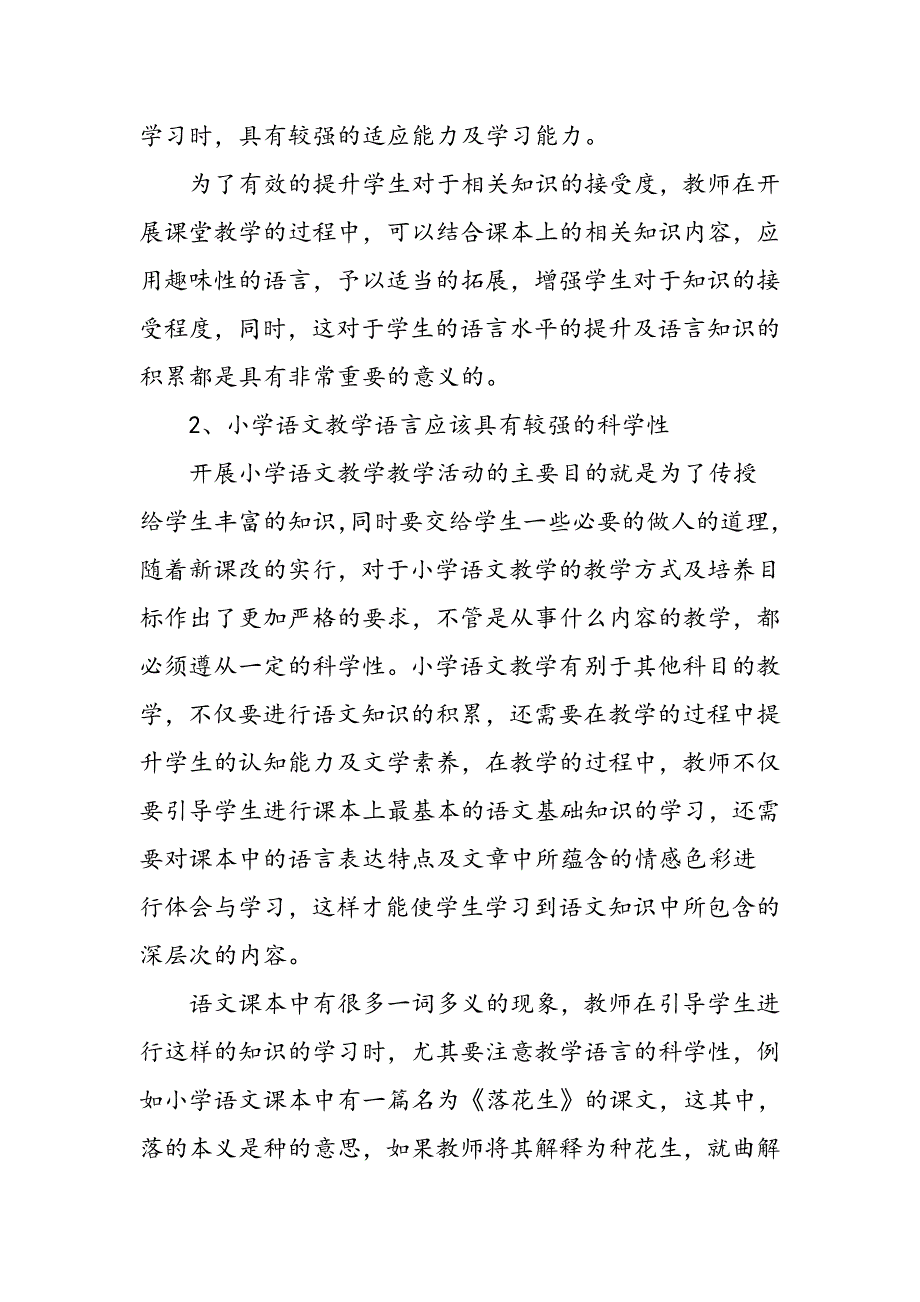 学习时，具有较强的适应能力及学习能力。

为了有效的提升学生对于相关知识的接受度，教师在开展课堂教学的过程中，可以结合课本上的相关知识内容，应用趣味性的语言，予以适当的拓展，增强学生对于知识的接受程度，同时，这对于学生的语言水平的提升及语言知识的积累都是具有非常重要的意义的。

2、小学语文教学语言应该具有较强的科学性

开展小学语文教学教学活动的主要目的就是为了传授给学生丰富的知识，同时要交给学生一些必要的做人的道理，随着新课改的实行，对于小学语文教学的教学方式及培养目标作出了更加严格的要求，不管是从事什么内容的教学，都必须遵从一定的科学性。小学语文教学有别于其他科目的教学，不仅要进行语文知识的积累，还需要在教学的过程中提升学生的认知能力及文学素养，在教学的过程中，教师不仅要引导学生进行课本上最基本的语文基础知识的学习，还需要对课本中的语言表达特点及文章中所蕴含的情感色彩进行体会与学习，这样才能使学生学习到语文知识中所包含的深层次的内容。

语文课本中有很多一词多义的现象，教师在引导学生进行这样的知识的学习时，尤其要注意教学语言的科学性，例如小学语文课本中有一篇名为《落花生》的课文，这其中，落的本义是种的意思，如果教师将其解释为种花生，就曲解